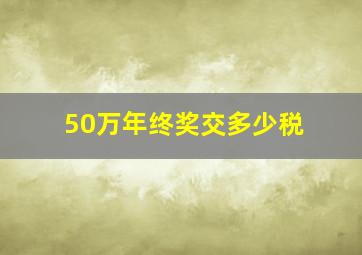 50万年终奖交多少税